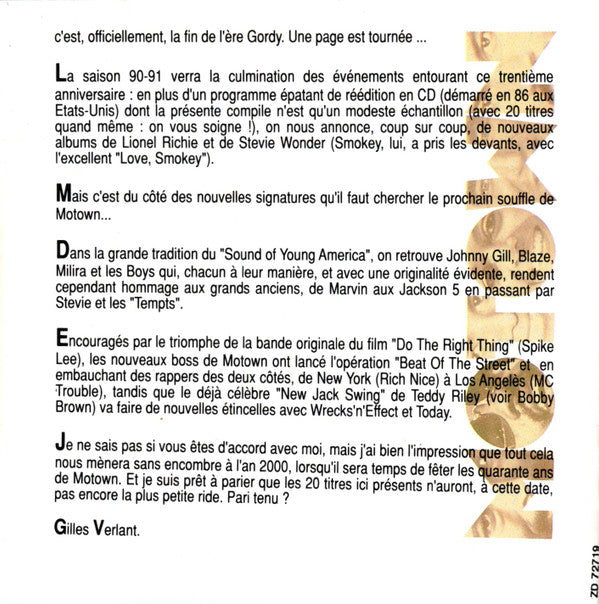 c'est, officiellement, la fin de l'ère Gordy. Une page est tournée ...

La saison 90-91 verra la culmination des événements entourant ce trentième anniversaire : en plus d'un programme épatant de réédition en CD (démarré en 86 aux Etats-Unis) dont la présente compile n'est qu'un modeste échantillon (avec 20 titres quand même : on vous soigne !), on nous annonce, coup sur coup, de nouveaux albums de Lionel Richie et de Stevie Wonder (Smokey, lui, a pris les devants, avec l'excellent "Love, Smokey").

Mais c'est du côté des nouvelles signatures qu'il faut chercher le prochain souffle de Motown...

Dans la grande tradition du "Sound of Young America", on retrouve Johnny Gill, Blaze, Milira et les Boys qui, chacun à leur manière, et avec une originalité évidente, rendent cependant hommage aux grands anciens, de Marvin aux Jackson 5 en passant par Stevie et les "Tempts".

Encouragés par le triomphe de la bande originale du film "Do The Right Thing" (Spike Lee), les nouveaux boss de Motown ont lancé l'opération "Beat Of The Street" et en embauchant des rappers des deux côtés, de New York (Rich Nice) à Los Angelès (MC Trouble), tandis que le déjà célèbre "New Jack Swing" de Teddy Riley (voir Bobby Brown) va faire de nouvelles étincelles avec Wrecks'n'Effect et Today.

Je ne sais pas si vous êtes d'accord avec moi, mais j'ai bien l'impression que tout cela nous mènera sans encombre à l'an 2000, lorsqu'il sera temps de fêter les quarante ans de Motown. Et je suis prêt à parier que les 20 titres ici présents n'auront, à cette date, pas encore la plus petite ride. Pari tenu ?

Gilles Verlant.

MOTOWN

ZD 72719